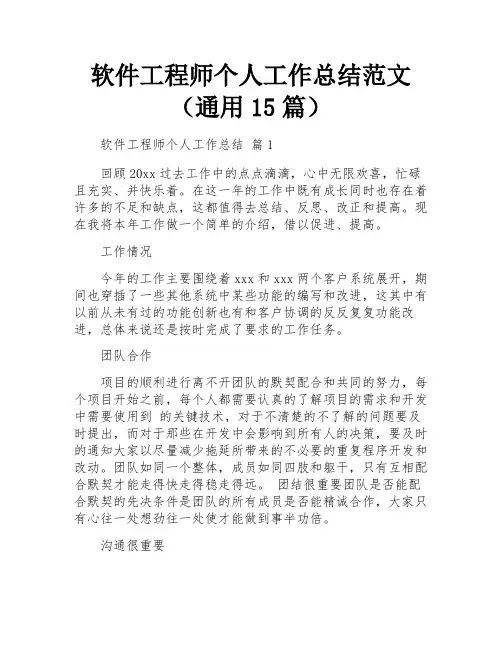 软件工程师个人工作总结范文（通用 15 篇）

软件工程师个人工作总结 篇 1

回顾 20xx 过去工作中的点点滴滴，心中无限欢喜，忙碌且充实、并快乐着。在这一年的工作中既有成长同时也存在着许多的不足和缺点，这都值得去总结、反思、改正和提高。现在我将本年工作做一个简单的介绍，借以促进、提高。

工作情况

今年的工作主要围绕着 xxx 和 xxx 两个客户系统展开，期间也穿插了一些其他系统中某些功能的编写和改进，这其中有以前从未有过的功能创新也有和客户协调的反反复复功能改进，总体来说还是按时完成了要求的工作任务。

团队合作

项目的顺利进行离不开团队的默契配合和共同的努力，每个项目开始之前，每个人都需要认真的了解项目的需求和开发中需要使用到 的关键技术，对于不清楚的不了解的问题要及时提出，而对于那些在开发中会影响到所有人的决策，要及时的通知大家以尽量减少拖延所带来的不必要的重复程序开发和改动。团队如同一个整体，成员如同四肢和躯干，只有互相配合默契才能走得快走得稳走得远。 团结很重要团队是否能配合默契的先决条件是团队的所有成员是否能精诚合作，大家只有心往一处想劲往一处使才能做到事半功倍。

沟通很重要